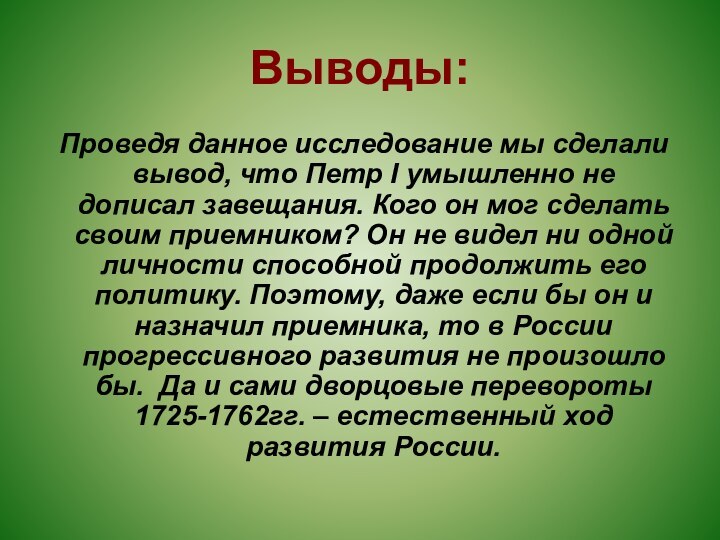 Выводы:

Проведя данное исследование мы сделали вывод, что Петр I умышленно не дописал завещания. Кого он мог сделать своим приемником? Он не видел ни одной личности способной продолжить его политику. Поэтому, даже если бы он и назначил приемника, то в России прогрессивного развития не произошло бы. Да и сами дворцовые перевороты 1725-1762гг. – естественный ход развития России.